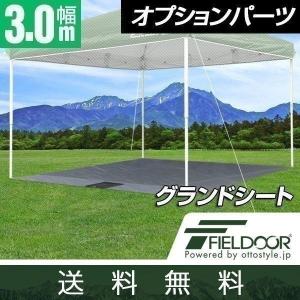 3.0 幅 m

オプションパーツ

グランドシート

FIELDOOR®
Powered by ottostyle.jp

送 料 無 料